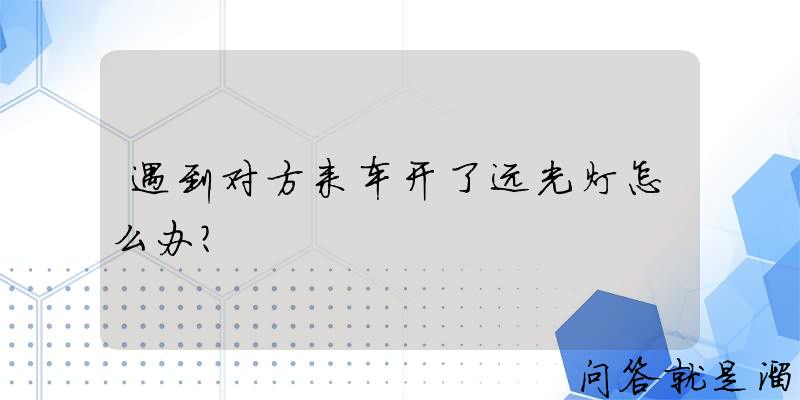 遇到对方来车开了远光灯怎么办?

问答就是溜